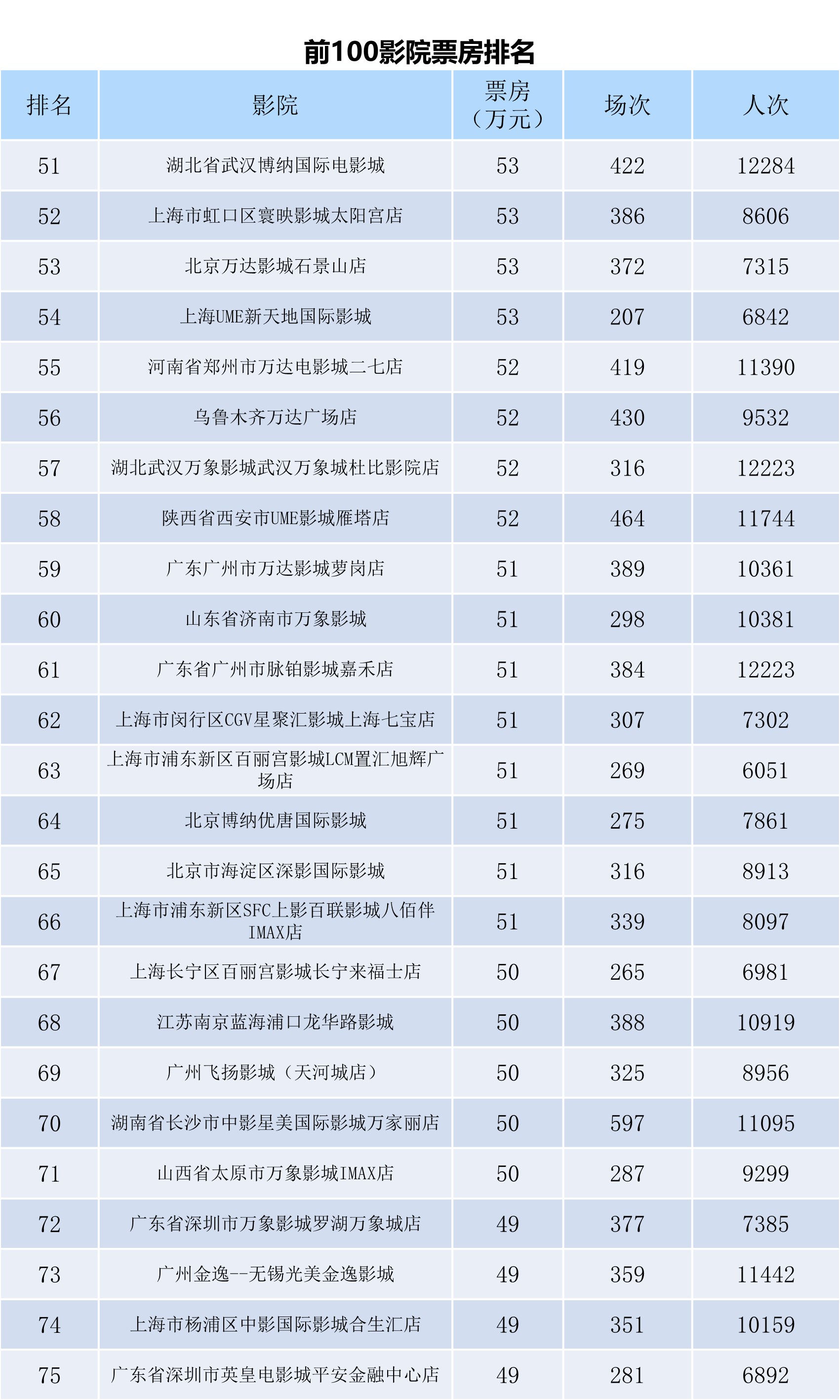 前100影院票房排名

| 排名 | 影院 | 票房（万元） | 场次 | 人次 |
|---|---|---|---|---|
| 51 | 湖北省武汉博纳国际电影城 | 53 | 422 | 12284 |
| 52 | 上海市虹口区寰映影城太阳宫店 | 53 | 386 | 8606 |
| 53 | 北京万达影城石景山店 | 53 | 372 | 7315 |
| 54 | 上海UME新天地国际影城 | 53 | 207 | 6842 |
| 55 | 河南省郑州市万达电影城二七店 | 52 | 419 | 11390 |
| 56 | 乌鲁木齐万达广场店 | 52 | 430 | 9532 |
| 57 | 湖北武汉万象影城武汉万象城杜比影院店 | 52 | 316 | 12223 |
| 58 | 陕西省西安市UME影城雁塔店 | 52 | 464 | 11744 |
| 59 | 广东广州市万达影城萝岗店 | 51 | 389 | 10361 |
| 60 | 山东省济南市万象影城 | 51 | 298 | 10381 |
| 61 | 广东省广州市脉铂影城嘉禾店 | 51 | 384 | 12223 |
| 62 | 上海市闵行区CGV星聚汇影城上海七宝店 | 51 | 307 | 7302 |
| 63 | 上海市浦东新区百丽宫影城LCM置汇旭辉广场店 | 51 | 269 | 6051 |
| 64 | 北京博纳优唐国际影城 | 51 | 275 | 7861 |
| 65 | 北京市海淀区深影国际影城 | 51 | 316 | 8913 |
| 66 | 上海市浦东新区SFC上影百联影城八佰伴IMAX店 | 51 | 339 | 8097 |
| 67 | 上海长宁区百丽宫影城长宁来福士店 | 50 | 265 | 6981 |
| 68 | 江苏南京蓝海浦口龙华路影城 | 50 | 388 | 10919 |
| 69 | 广州飞扬影城（天河城店） | 50 | 325 | 8956 |
| 70 | 湖南省长沙市中影星美国际影城万家丽店 | 50 | 597 | 11095 |
| 71 | 山西省太原市万象影城IMAX店 | 50 | 287 | 9299 |
| 72 | 广东省深圳市万象影城罗湖万象城店 | 49 | 377 | 7385 |
| 73 | 广州金逸--无锡光美金逸影城 | 49 | 359 | 11442 |
| 74 | 上海市杨浦区中影国际影城合生汇店 | 49 | 351 | 10159 |
| 75 | 广东省深圳市英皇电影城平安金融中心店 | 49 | 281 | 6892 |